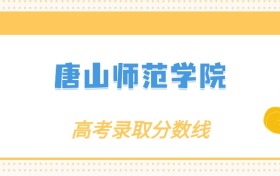 唐山师范学院

高考录取分数线